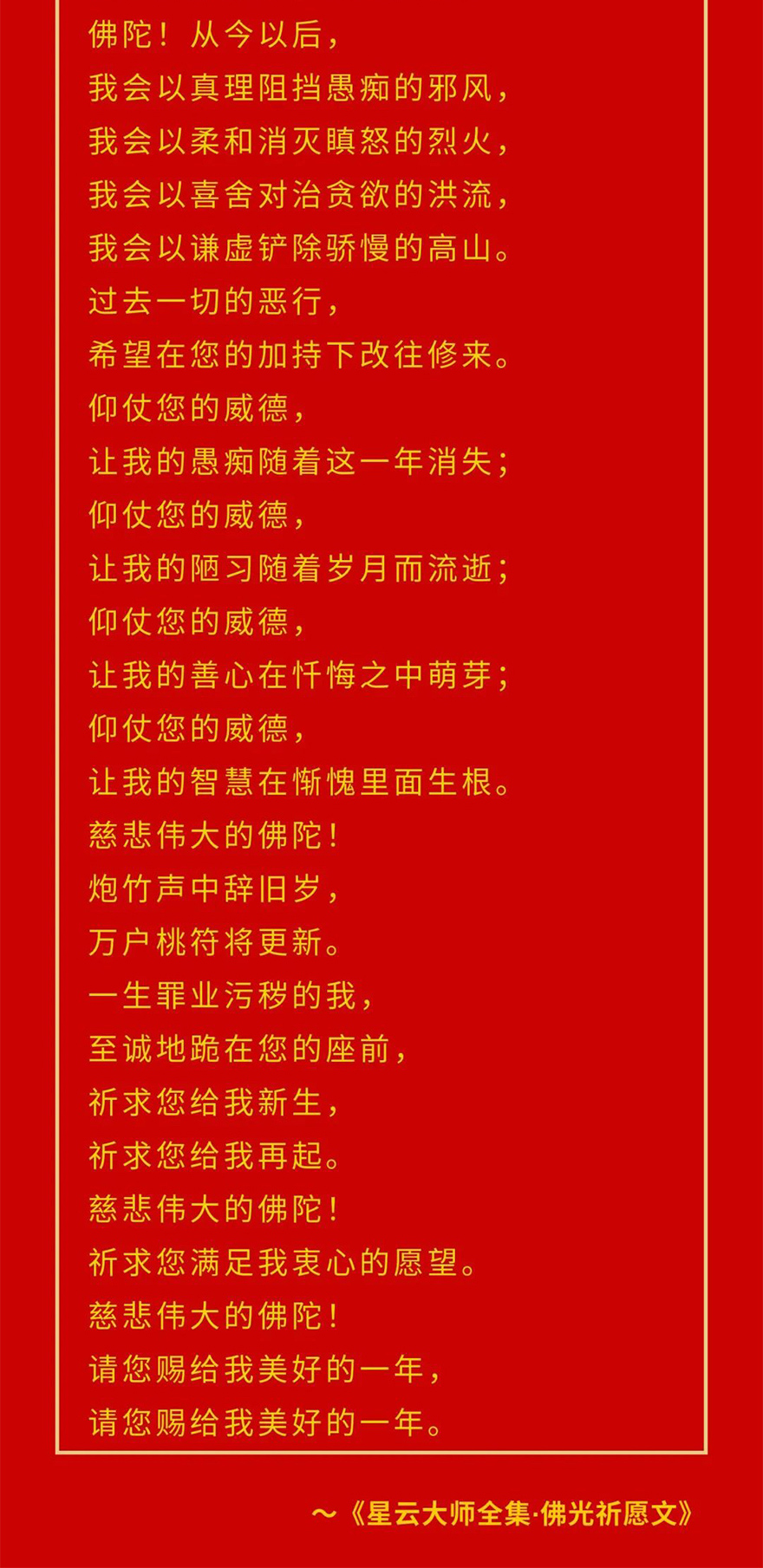 佛陀！从今以后，
我会以真理阻挡愚痴的邪风，
我会以柔和消灭瞋怒的烈火，
我会以喜舍对治贪欲的洪流，
我会以谦虚铲除骄慢的高山。
过去一切的恶行，
希望在您的加持下改往修来。
仰仗您的威德，
让我的愚痴随着这一年消失；
仰仗您的威德，
让我的陋习随着岁月而流逝；
仰仗您的威德，
让我的善心在忏悔之中萌芽；
仰仗您的威德，
让我的智慧在惭愧里面生根。
慈悲伟大的佛陀！
炮竹声中辞旧岁，
万户桃符将更新。
一生罪业污秽的我，
至诚地跪在您的座前，
祈求您给我新生，
祈求您给我再起。
慈悲伟大的佛陀！
祈求您满足我衷心的愿望。
慈悲伟大的佛陀！
请您赐给我美好的一年，
请您赐给我美好的一年。

～《星云大师全集·佛光祈愿文》